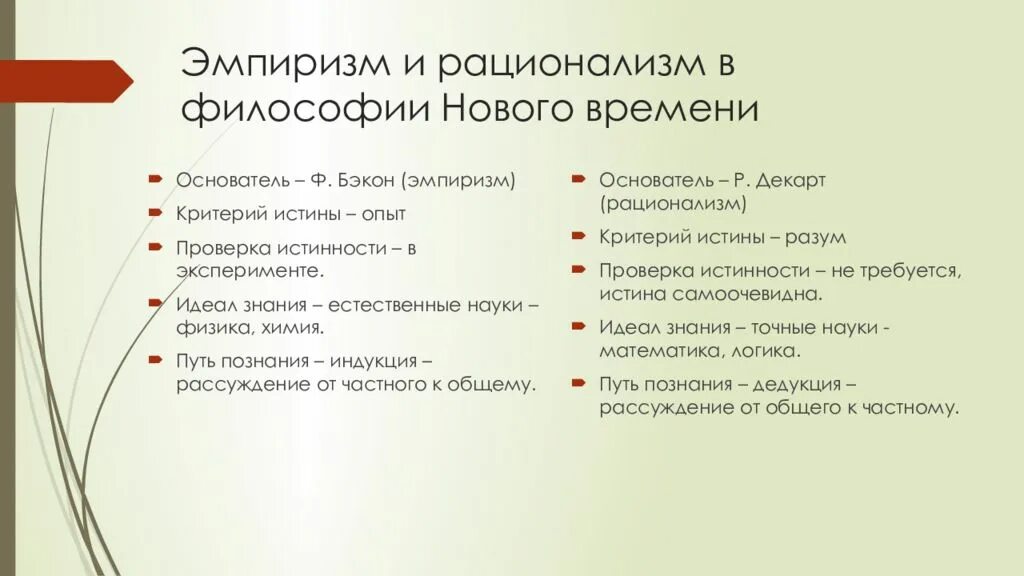 Эмпиризм и рационализм в философии Нового времени

Основатель – Ф. Бэкон (эмпиризм)

Критерий истины – опыт

Проверка истинности – в эксперименте.

Идеал знания – естественные науки – физика, химия.

Путь познания – индукция – рассуждение от частного к общему.

Основатель – Р. Декарт (рационализм)

Критерий истины – разум

Проверка истинности – не требуется, истина самоочевидна.

Идеал знания – точные науки - математика, логика.

Путь познания – дедукция – рассуждение от общего к частному.